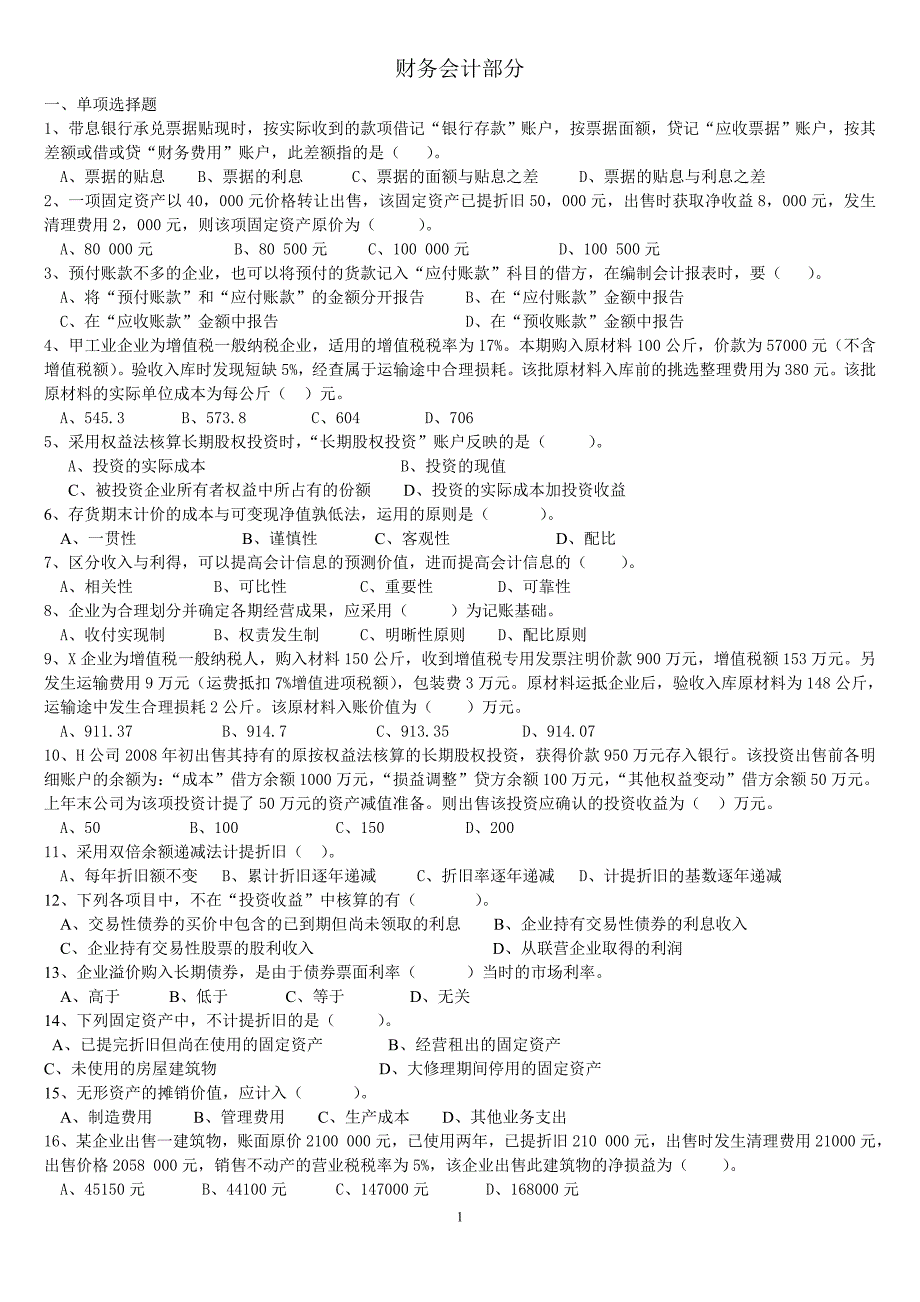 财务会计部分

一、单项选择题

1、带息银行承兑票据贴现时，按实际收到的款项借记“银行存款”账户，按票据面额，贷记“应收票据”账户，按其差额或借或贷“财务费用”账户，此差额指的是（　　）。

A、票据的贴息　　B、票据的利息　　C、票据的面额与贴息之差　　D、票据的贴息与利息之差

2、一项固定资产以 40，000 元价格转让出售，该固定资产已提折旧 50，000 元，出售时获取净收益 8，000 元，发生清理费用 2，000 元，则该项固定资产原价为（　　）。

A、80 000 元　　B、80 500 元　　C、100 000 元　　D、100 500 元

3、预付账款不多的企业，也可以将预付的货款记入“应付账款”科目的借方，在编制会计报表时，要（　　）。

A、将“预付账款”和“应付账款”的金额分开报告　　B、在“应付账款”金额中报告

C、在“应收账款”金额中报告　　D、在“预收账款”金额中报告

4、甲工业企业为增值税一般纳税企业，适用的增值税税率为 17%。本期购入原材料 100 公斤，价款为 57000 元（不含增值税额）。验收入库时发现短缺 5%，经查属于运输途中合理损耗。该批原材料入库前的挑选整理费用为 380 元。该批原材料的实际单位成本为每公斤（　）元。

A、545.3　　B、573.8　　C、604　　D、706

5、采用权益法核算长期股权投资时，“长期股权投资”账户反映的是（　　）。

A、投资的实际成本　　B、投资的现值

C、被投资企业所有者权益中所占有的份额　　D、投资的实际成本加投资收益

6、存货期末计价的成本与可变现净值孰低法，运用的原则是（　　）。

A、一贯性　　B、谨慎性　　C、客观性　　D、配比

7、区分收入与利得，可以提高会计信息的预测价值，进而提高会计信息的（　　）。

A、相关性　　B、可比性　　C、重要性　　D、可靠性

8、企业为合理划分并确定各期经营成果，应采用（　　）为记账基础。

A、收付实现制　　B、权责发生制　　C、明晰性原则　　D、配比原则

9、X 企业为增值税一般纳税人，购入材料 150 公斤，收到增值税专用发票注明价款 900 万元，增值税额 153 万元。另发生运输费用 9 万元（运费抵扣 7%增值进项税额），包装费 3 万元。原材料运抵企业后，验收入库原材料为 148 公斤，运输途中发生合理损耗 2 公斤。该原材料入账价值为（　）万元。

A、911.37　　B、914.7　　C、913.35　　D、914.07

10、H 公司 2008 年初出售其持有的原按权益法核算的长期股权投资，获得价款 950 万元存入银行。该投资出售前各明细账户的余额为：“成本”借方余额 1000 万元，“损益调整”贷方余额 100 万元，“其他权益变动”借方余额 50 万元。上年末公司为该项投资计提了 50 万元的资产减值准备。则出售该投资应确认的投资收益为（　）万元。

A、50　　B、100　　C、150　　D、200

11、采用双倍余额递减法计提折旧（　）。

A、每年折旧额不变　　B、累计折旧逐年递减　　C、折旧率逐年递减　　D、计提折旧的基数逐年递减

12、下列各项目中，不在“投资收益”中核算的有（　　）。

A、交易性债券的买价中包含的已到期但尚未领取的利息　　B、企业持有交易性债券的利息收入

C、企业持有交易性股票的股利收入　　D、从联营企业取得的利润

13、企业溢价购入长期债券，是由于债券票面利率（　　）当时的市场利率。

A、高于　　B、低于　　C、等于　　D、无关

14、下列固定资产中，不计提折旧的是（　　）。

A、已提完折旧但尚在使用的固定资产　　B、经营租出的固定资产

C、未使用的房屋建筑物　　D、大修理期间停用的固定资产

15、无形资产的摊销价值，应计入（　　）。

A、制造费用　　B、管理费用　　C、生产成本　　D、其他业务支出

16、某企业出售一建筑物，账面原价 2100 000 元，已使用两年，已提折旧 210 000 元，出售时发生清理费用 21000 元，出售价格 2058 000 元，销售不动产的营业税税率为 5%，该企业出售此建筑物的净损益为（　　）。

A、45150 元　　B、44100 元　　C、147000 元　　D、168000 元

1